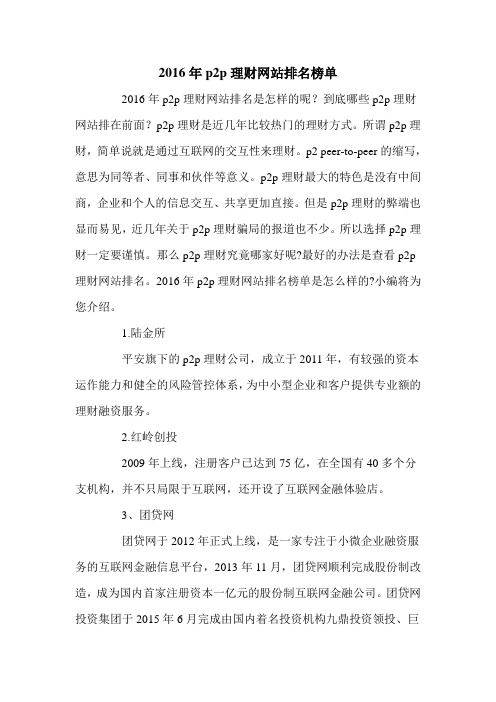 2016 年 p2p 理财网站排名榜单

2016 年 p2p 理财网站排名是怎样的呢？到底哪些 p2p 理财网站排在前面？p2p 理财是近几年比较热门的理财方式。所谓 p2p 理财，简单说就是通过互联网的交互性来理财。p2 peer-to-peer 的缩写，意思为同等者、同事和伙伴等意义。p2p 理财最大的特色是没有中间商，企业和个人的信息交互、共享更加直接。但是 p2p 理财的弊端也显而易见，近几年关于 p2p 理财骗局的报道也不少。所以选择 p2p 理财一定要谨慎。那么 p2p 理财究竟哪家好呢?最好的办法是查看 p2p 理财网站排名。2016 年 p2p 理财网站排名榜单是怎么样的?小编将为您介绍。

1.陆金所

平安旗下的 p2p 理财公司，成立于 2011 年，有较强的资本运作能力和健全的风险管控体系，为中小型企业和客户提供专业额的理财融资服务。

2.红岭创投

2009 年上线，注册客户已达到 75 亿，在全国有 40 多个分支机构，并不只局限于互联网，还开设了互联网金融体验店。

3、团贷网

团贷网于 2012 年正式上线，是一家专注于小微企业融资服务的互联网金融信息平台，2013 年 11 月，团贷网顺利完成股份制改造，成为国内首家注册资本一亿元的股份制互联网金融公司。团贷网投资集团于 2015 年 6 月完成由国内着名投资机构九鼎投资领投、巨